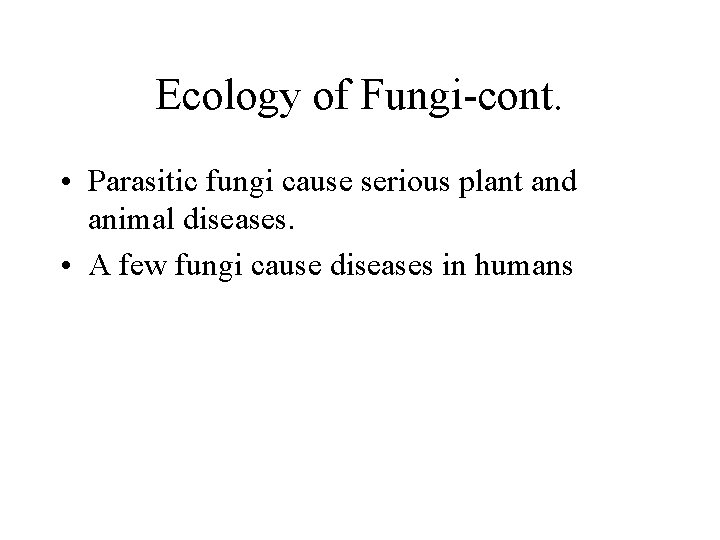 Ecology of Fungi-cont.

• Parasitic fungi cause serious plant and animal diseases.
• A few fungi cause diseases in humans